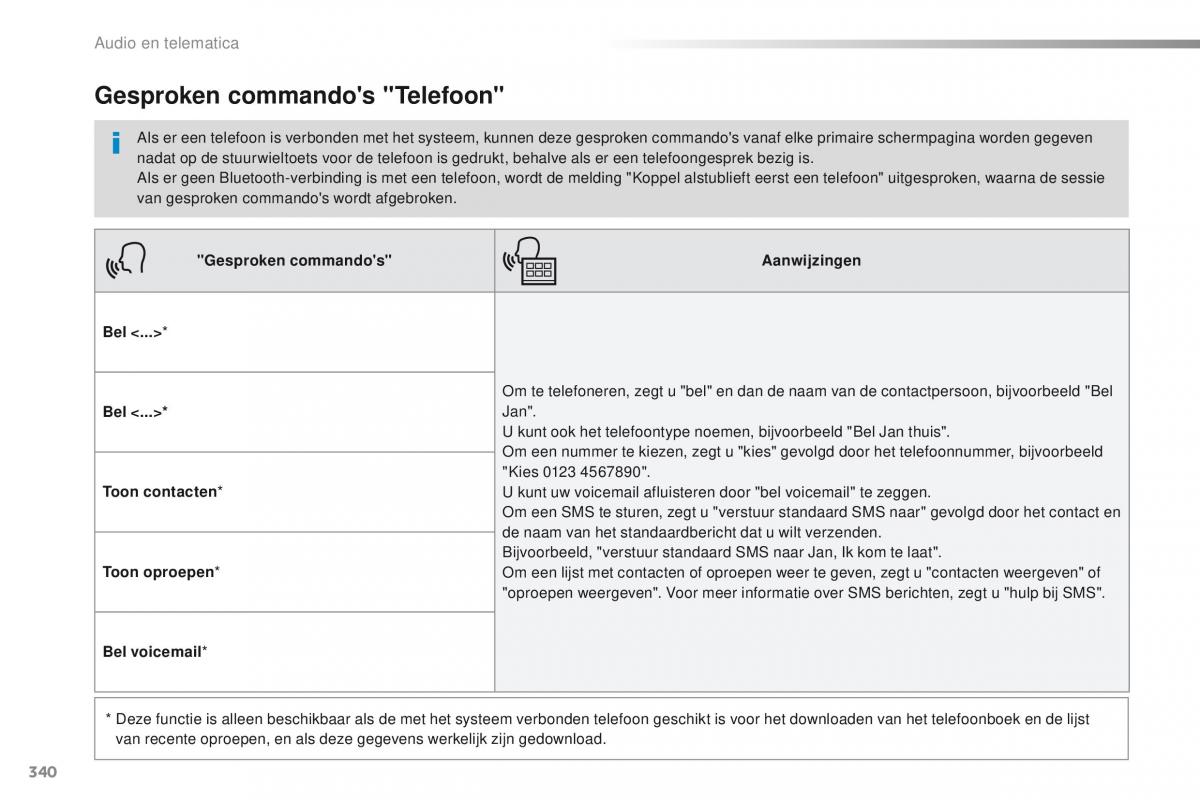 Audio en telematica

Gesproken commando's "Telefoon"

Als er een telefoon is verbonden met het systeem, kunnen deze gesproken commando's vanaf elke primaire schermpagina worden gegeven nadat op de stuurwieltoets voor de telefoon is gedrukt, behalve als er een telefoongesprek bezig is.
Als er geen Bluetooth-verbinding is met een telefoon, wordt de melding "Koppel alstublieft eerst een telefoon" uitgesproken, waarna de sessie van gesproken commando's wordt afgebroken.

| "Gesproken commando's" | Aanwijzingen |
|---|---|
| Bel <...>* | Om te telefoneren, zegt u "bel" en dan de naam van de contactpersoon, bijvoorbeeld "Bel Jan". U kunt ook het telefoontype noemen, bijvoorbeeld "Bel Jan thuis". Om een nummer te kiezen, zegt u "kies" gevolgd door het telefoonnummer, bijvoorbeeld "Kies 0123 4567890". U kunt uw voicemail afluisteren door "bel voicemail" te zeggen. Om een SMS te sturen, zegt u "verstuur standaard SMS naar" gevolgd door het contact en de naam van het standaardbericht dat u wilt verzenden. Bijvoorbeeld, "verstuur standaard SMS naar Jan, Ik kom te laat". Om een lijst met contacten of oproepen weer te geven, zegt u "contacten weergeven" of "oproepen weergeven". Voor meer informatie over SMS berichten, zegt u "hulp bij SMS". |
| Bel <...>* | |
| Toon contacten* | |
| Toon oproepen* | |
| Bel voicemail* | |

* Deze functie is alleen beschikbaar als de met het systeem verbonden telefoon geschikt is voor het downloaden van het telefoonboek en de lijst van recente oproepen, en als deze gegevens werkelijk zijn gedownload.

340